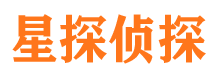 星探侦探